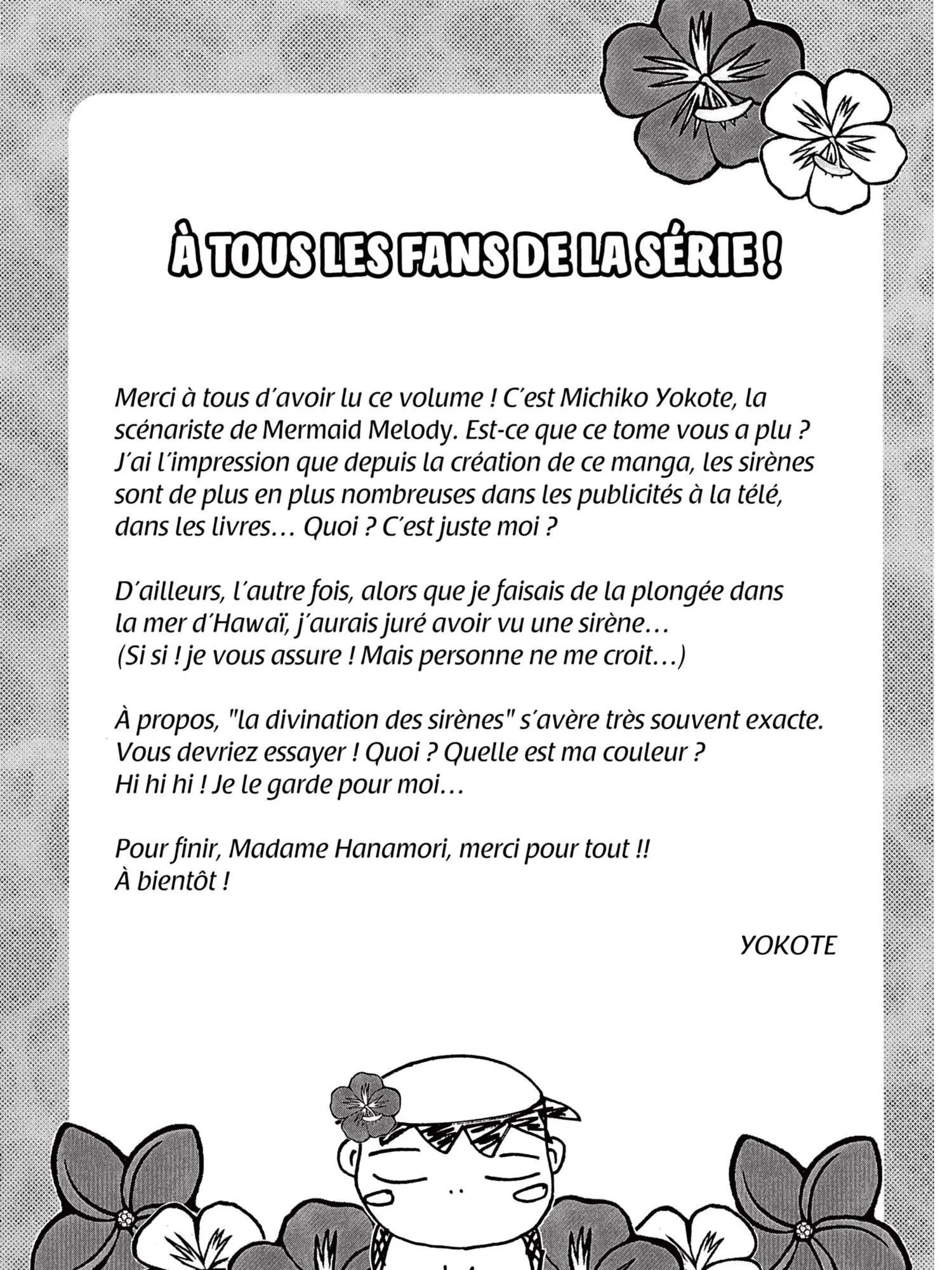 À TOUS LES FANS DE LA SÉRIE !

Merci à tous d'avoir lu ce volume ! C'est Michiko Yokote, la scénariste de Mermaid Melody. Est-ce que ce tome vous a plu ? J'ai l'impression que depuis la création de ce manga, les sirènes sont de plus en plus nombreuses dans les publicités à la télé, dans les livres… Quoi ? C'est juste moi ?

D'ailleurs, l'autre fois, alors que je faisais de la plongée dans la mer d'Hawaï, j'aurais juré avoir vu une sirène… (Si si ! je vous assure ! Mais personne ne me croit…)

À propos, "la divination des sirènes" s'avère très souvent exacte. Vous devriez essayer ! Quoi ? Quelle est ma couleur ? Hi hi hi ! Je le garde pour moi…

Pour finir, Madame Hanamori, merci pour tout !! À bientôt !

YOKOTE